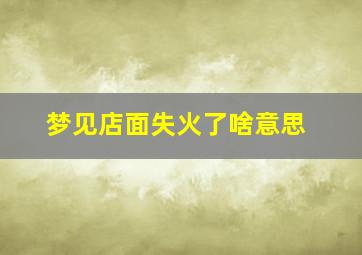 梦见店面失火了啥意思